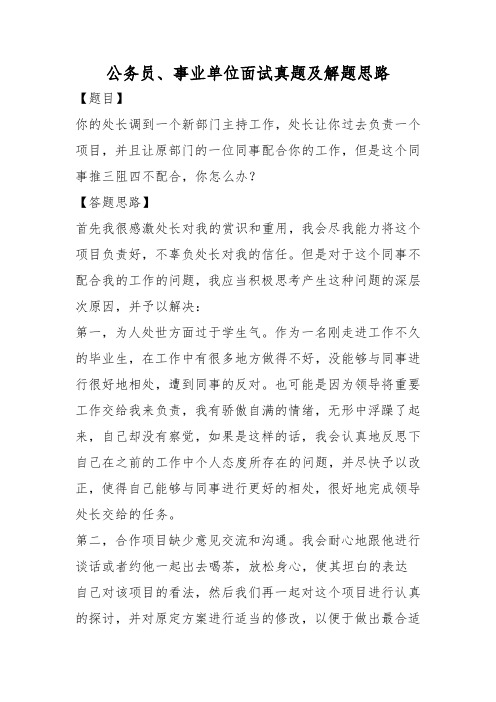 公务员、事业单位面试真题及解题思路

【题目】

你的处长调到一个新部门主持工作，处长让你过去负责一个项目，并且让原部门的一位同事配合你的工作，但是这个同事推三阻四不配合，你怎么办？

【答题思路】

首先我很感激处长对我的赏识和重用，我会尽我能力将这个项目负责好，不辜负处长对我的信任。但是对于这个同事不配合我的工作的问题，我应当积极思考产生这种问题的深层次原因，并予以解决：

第一，为人处世方面过于学生气。作为一名刚走进工作不久的毕业生，在工作中有很多地方做得不好，没能够与同事进行很好地相处，遭到同事的反对。也可能是因为领导将重要工作交给我来负责，我有骄傲自满的情绪，无形中浮躁了起来，自己却没有察觉，如果是这样的话，我会认真地反思下自己在之前的工作中个人态度所存在的问题，并尽快予以改正，使得自己能够与同事进行更好的相处，很好地完成领导处长交给的任务。

第二，合作项目缺少意见交流和沟通。我会耐心地跟他进行谈话或者约他一起出去喝茶，放松身心，使其坦白的表达自己对该项目的看法，然后我们再一起对这个项目进行认真的探讨，并对原定方案进行适当的修改，以便于做出最合适